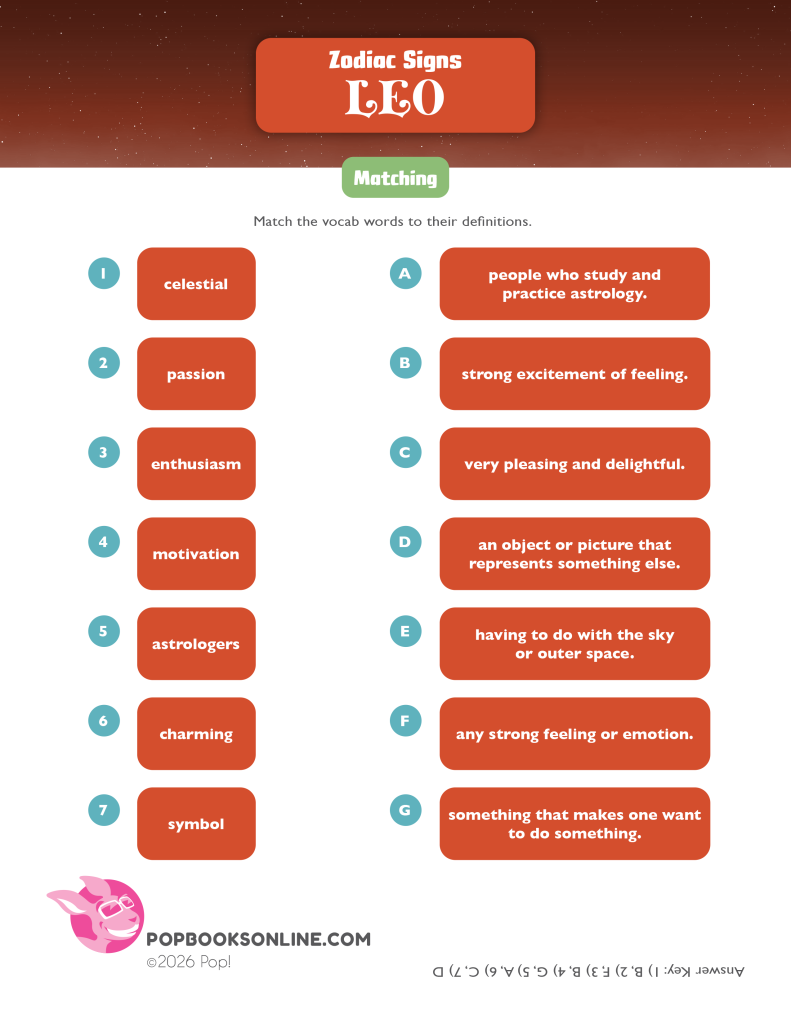 Zodiac Signs
LEO

Matching

Match the vocab words to their definitions.

1 celestial

2 passion

3 enthusiasm

4 motivation

5 astrologers

6 charming

7 symbol

A people who study and practice astrology.

B strong excitement of feeling.

C very pleasing and delightful.

D an object or picture that represents something else.

E having to do with the sky or outer space.

F any strong feeling or emotion.

G something that makes one want to do something.

POPBOOKSONLINE.COM
©2026 Pop!

Answer Key: 1) B, 2) F, 3) B, 4) G, 5) A, 6) C, 7) D